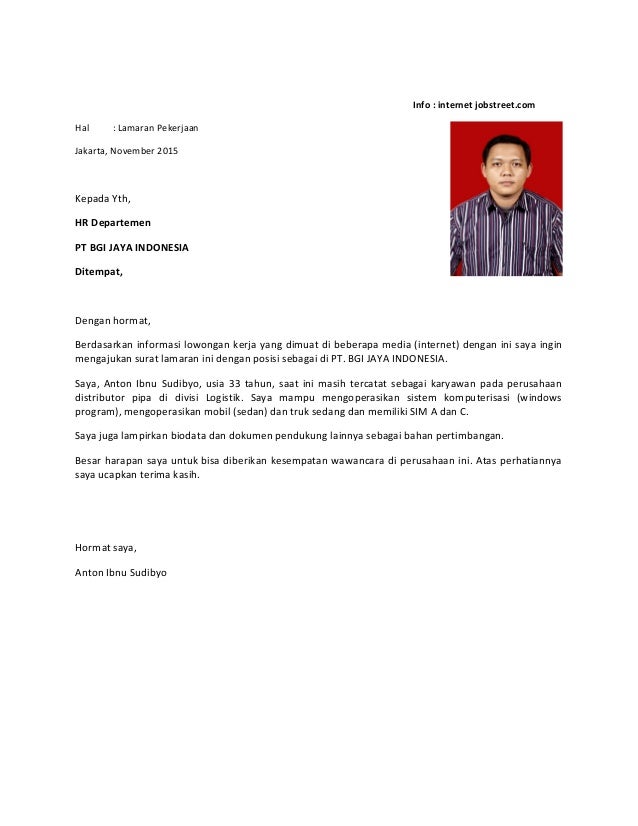 Info : internet jobstreet.com

Hal : Lamaran Pekerjaan

Jakarta, November 2015

Kepada Yth,

HR Departemen

PT BGI JAYA INDONESIA

Ditempat,

Dengan hormat,

Berdasarkan informasi lowongan kerja yang dimuat di beberapa media (internet) dengan ini saya ingin mengajukan surat lamaran ini dengan posisi sebagai di PT. BGI JAYA INDONESIA.

Saya, Anton Ibnu Sudibyo, usia 33 tahun, saat ini masih tercatat sebagai karyawan pada perusahaan distributor pipa di divisi Logistik. Saya mampu mengoperasikan sistem komputerisasi (windows program), mengoperasikan mobil (sedan) dan truk sedang dan memiliki SIM A dan C.

Saya juga lampirkan biodata dan dokumen pendukung lainnya sebagai bahan pertimbangan.

Besar harapan saya untuk bisa diberikan kesempatan wawancara di perusahaan ini. Atas perhatiannya saya ucapkan terima kasih.

Hormat saya,

Anton Ibnu Sudibyo